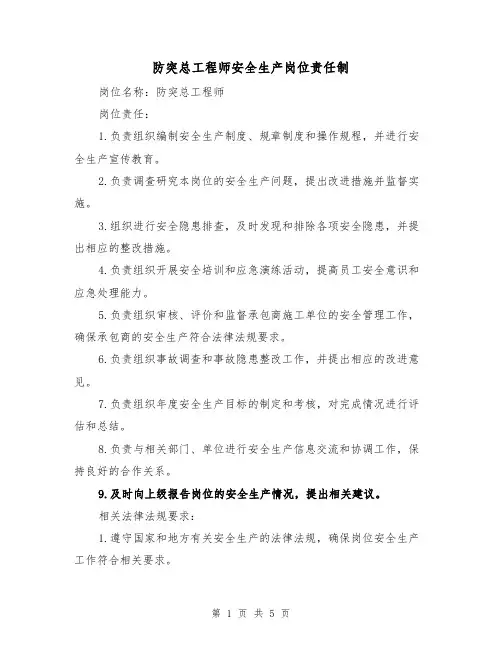 防突总工程师安全生产岗位责任制

岗位名称：防突总工程师

岗位责任：

1.负责组织编制安全生产制度、规章制度和操作规程，并进行安全生产宣传教育。

2.负责调查研究本岗位的安全生产问题，提出改进措施并监督实施。

3.组织进行安全隐患排查，及时发现和排除各项安全隐患，并提出相应的整改措施。

4.负责组织开展安全培训和应急演练活动，提高员工安全意识和应急处理能力。

5.负责组织审核、评价和监督承包商施工单位的安全管理工作，确保承包商的安全生产符合法律法规要求。

6.负责组织事故调查和事故隐患整改工作，并提出相应的改进意见。

7.负责组织年度安全生产目标的制定和考核，对完成情况进行评估和总结。

8.负责与相关部门、单位进行安全生产信息交流和协调工作，保持良好的合作关系。

9.及时向上级报告岗位的安全生产情况，提出相关建议。

相关法律法规要求：

1.遵守国家和地方有关安全生产的法律法规，确保岗位安全生产工作符合相关要求。

第 1 页 共 5 页